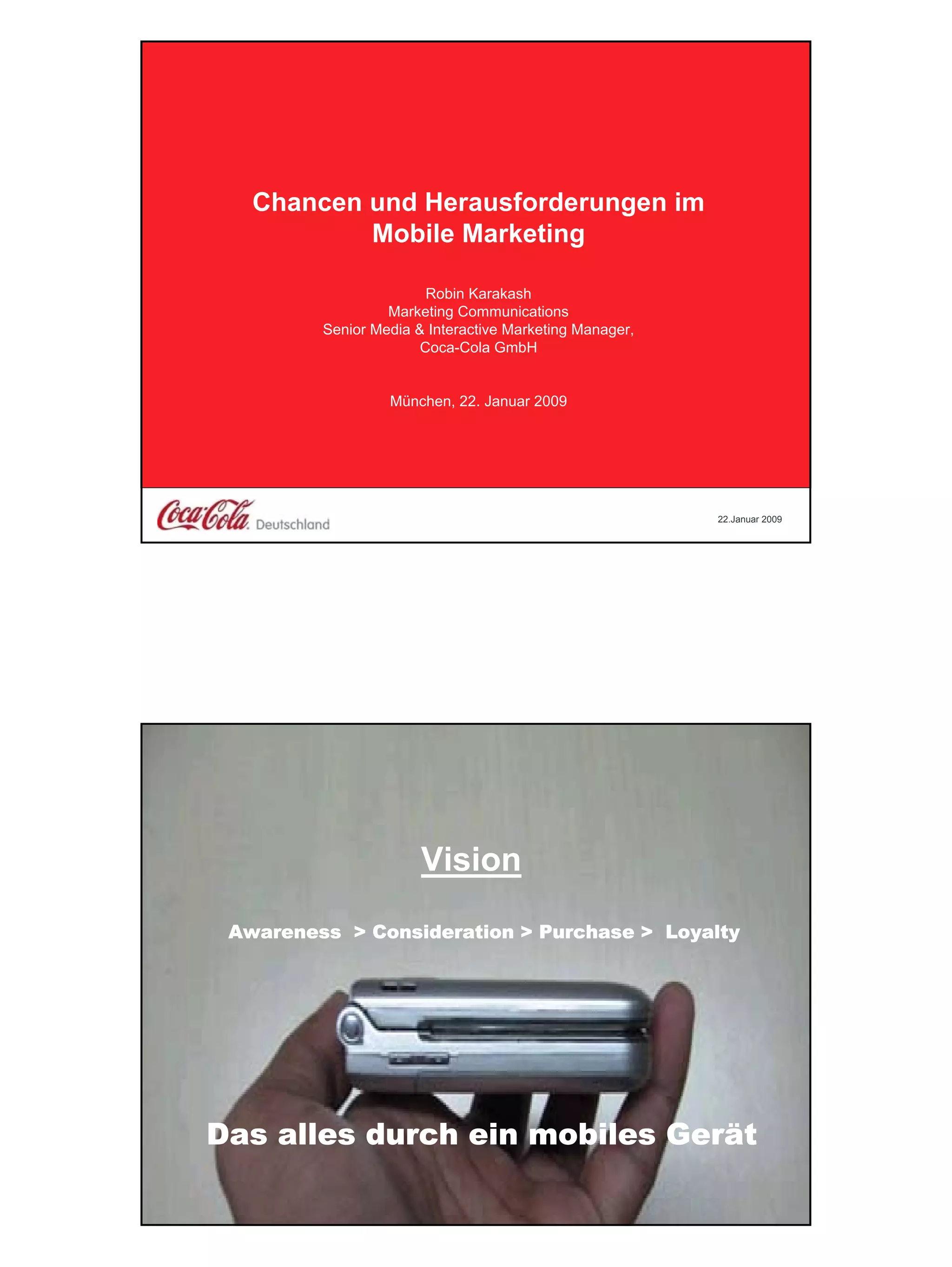 Chancen und Herausforderungen im Mobile Marketing

Robin Karakash
Marketing Communications
Senior Media & Interactive Marketing Manager,
Coca-Cola GmbH

München, 22. Januar 2009

Coca-Cola Deutschland

22.Januar 2009

Vision

Awareness > Consideration > Purchase > Loyalty

Das alles durch ein mobiles Gerät